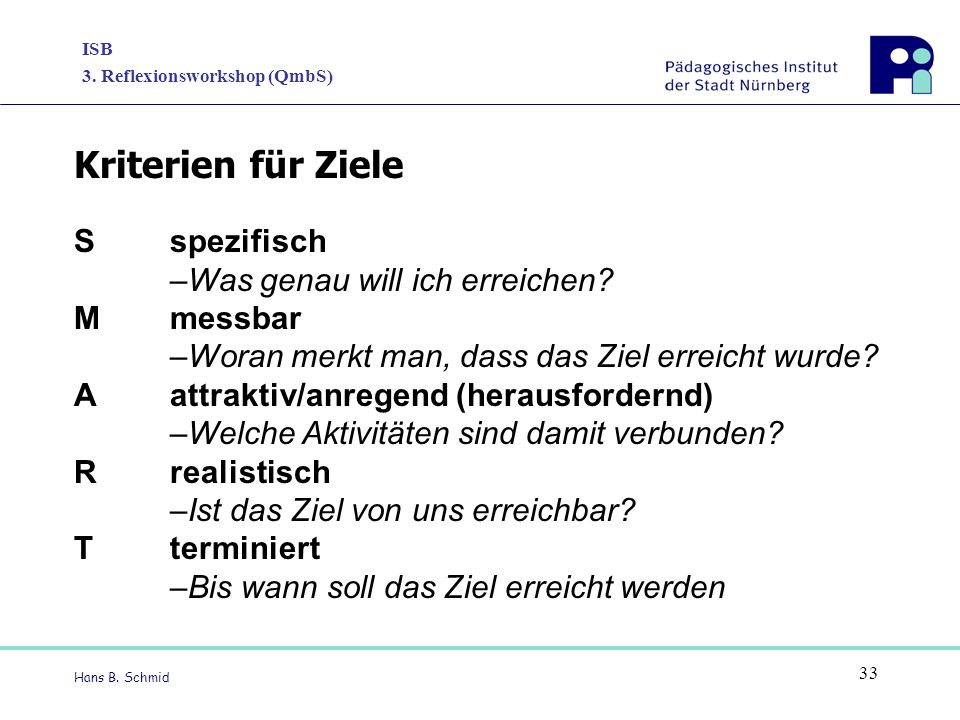 ISB
3. Reflexionsworkshop (QmbS)

Pädagogisches Institut
der Stadt Nürnberg

Kriterien für Ziele

S spezifisch
–Was genau will ich erreichen?
M messbar
–Woran merkt man, dass das Ziel erreicht wurde?
A attraktiv/anregend (herausfordernd)
–Welche Aktivitäten sind damit verbunden?
R realistisch
–Ist das Ziel von uns erreichbar?
T terminiert
–Bis wann soll das Ziel erreicht werden

Hans B. Schmid

33